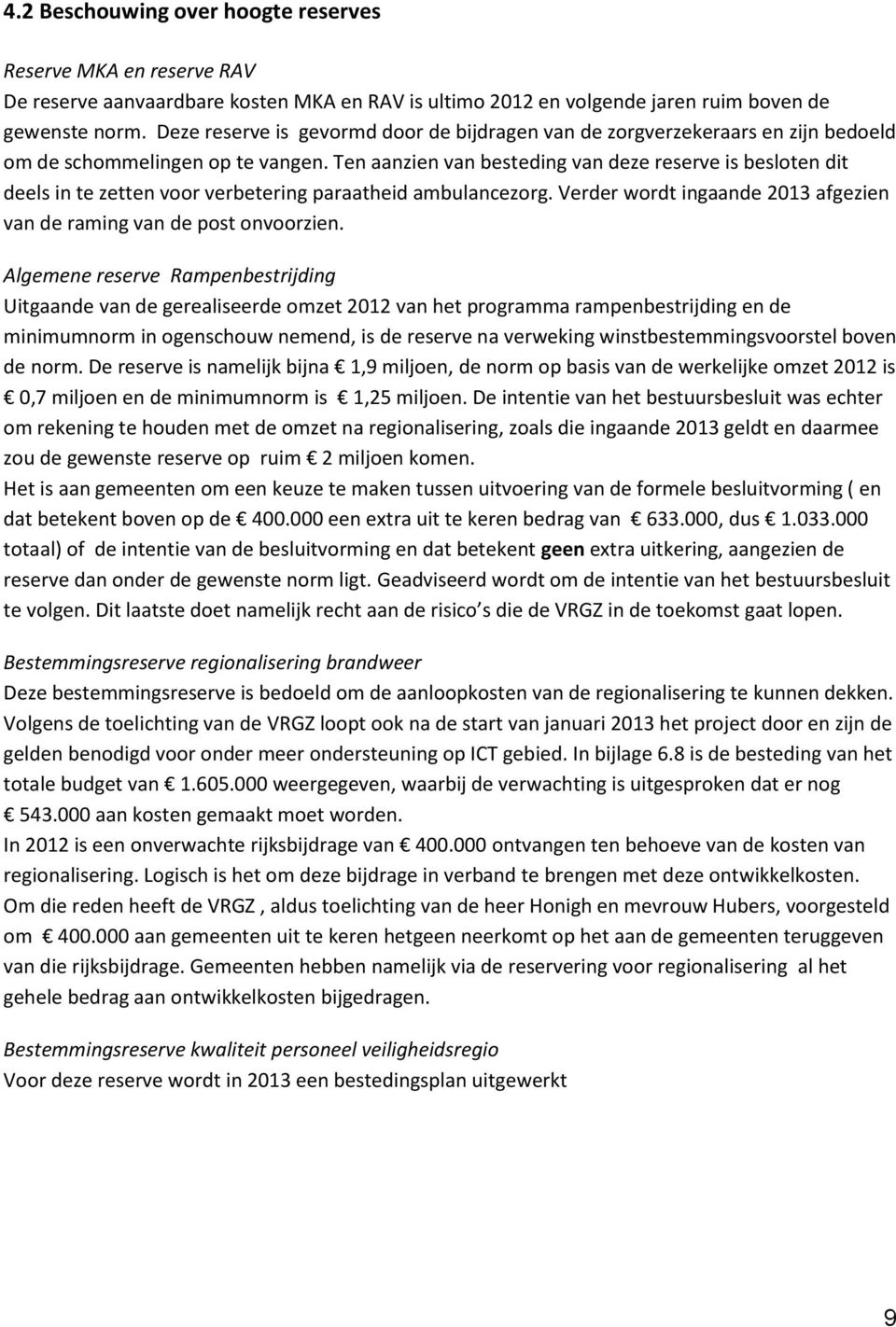 4.2 Beschouwing over hoogte reserves

Reserve MKA en reserve RAV
De reserve aanvaardbare kosten MKA en RAV is ultimo 2012 en volgende jaren ruim boven de gewenste norm. Deze reserve is gevormd door de bijdragen van de zorgverzekeraars en zijn bedoeld om de schommelingen op te vangen. Ten aanzien van besteding van deze reserve is besloten dit deels in te zetten voor verbetering paraatheid ambulancezorg. Verder wordt ingaande 2013 afgezien van de raming van de post onvoorzien.

Algemene reserve Rampenbestrijding
Uitgaande van de gerealiseerde omzet 2012 van het programma rampenbestrijding en de minimumnorm in ogenschouw nemend, is de reserve na verweking winstbestemmingsvoorstel boven de norm. De reserve is namelijk bijna € 1,9 miljoen, de norm op basis van de werkelijke omzet 2012 is € 0,7 miljoen en de minimumnorm is € 1,25 miljoen. De intentie van het bestuursbesluit was echter om rekening te houden met de omzet na regionalisering, zoals die ingaande 2013 geldt en daarmee zou de gewenste reserve op ruim € 2 miljoen komen.
Het is aan gemeenten om een keuze te maken tussen uitvoering van de formele besluitvorming ( en dat betekent boven op de € 400.000 een extra uit te keren bedrag van € 633.000, dus € 1.033.000 totaal) of de intentie van de besluitvorming en dat betekent geen extra uitkering, aangezien de reserve dan onder de gewenste norm ligt. Geadviseerd wordt om de intentie van het bestuursbesluit te volgen. Dit laatste doet namelijk recht aan de risico s die de VRGZ in de toekomst gaat lopen.

Bestemmingsreserve regionalisering brandweer
Deze bestemmingsreserve is bedoeld om de aanloopkosten van de regionalisering te kunnen dekken. Volgens de toelichting van de VRGZ loopt ook na de start van januari 2013 het project door en zijn de gelden benodigd voor onder meer ondersteuning op ICT gebied. In bijlage 6.8 is de besteding van het totale budget van € 1.605.000 weergegeven, waarbij de verwachting is uitgesproken dat er nog € 543.000 aan kosten gemaakt moet worden.
In 2012 is een onverwachte rijksbijdrage van € 400.000 ontvangen ten behoeve van de kosten van regionalisering. Logisch is het om deze bijdrage in verband te brengen met deze ontwikkelkosten. Om die reden heeft de VRGZ , aldus toelichting van de heer Honigh en mevrouw Hubers, voorgesteld om € 400.000 aan gemeenten uit te keren hetgeen neerkomt op het aan de gemeenten teruggeven van die rijksbijdrage. Gemeenten hebben namelijk via de reservering voor regionalisering al het gehele bedrag aan ontwikkelkosten bijgedragen.

Bestemmingsreserve kwaliteit personeel veiligheidsregio
Voor deze reserve wordt in 2013 een bestedingsplan uitgewerkt

9